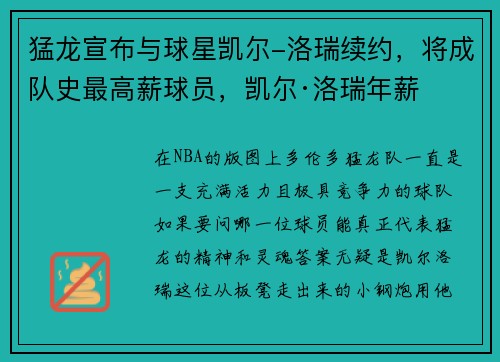 猛龙宣布与球星凯尔–洛瑞续约，将成队史最高薪球员，凯尔·洛瑞年薪

在NBA的版图上多伦多猛龙队一直是一支充满活力且极具竞争力的球队如果要问哪一位球员能真正代表猛龙的精神和灵魂答案无疑是凯尔洛瑞这位从板凳走出来的小钢炮用他